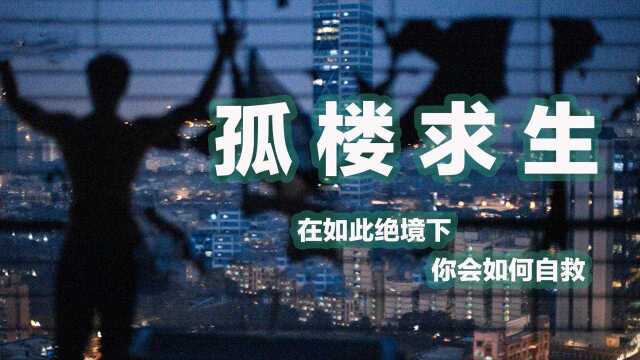 孤楼求生

在如此绝境下

你会如何自救